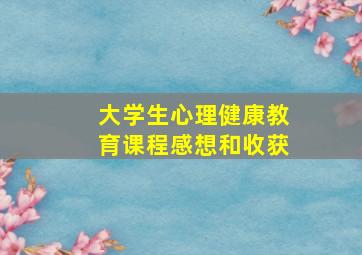 大学生心理健康教育课程感想和收获